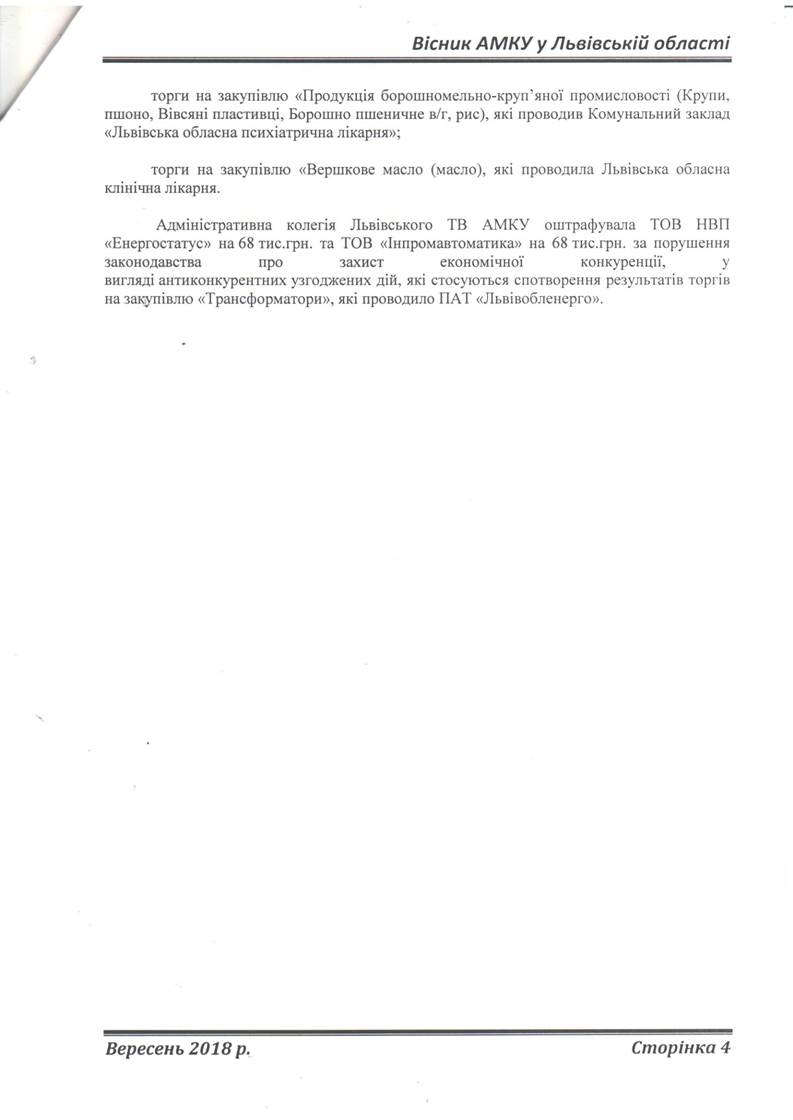 Вісник АМКУ у Львівській області

торги на закупівлю «Продукція борошномельно-круп'яної промисловості (Крупи, пшоно, Вівсяні пластивці, Борошно пшеничне в/г, рис), які проводив Комунальний заклад «Львівська обласна психіатрична лікарня»;

торги на закупівлю «Вершкове масло (масло), які проводила Львівська обласна клінічна лікарня.

Адміністративна колегія Львівського ТВ АМКУ оштрафувала ТОВ НВП «Енергостатус» на 68 тис.грн. та ТОВ «Інпромавтоматика» на 68 тис.грн. за порушення законодавства про захист економічної конкуренції, у вигляді антиконкурентних узгоджених дій, які стосуються спотворення результатів торгів на закупівлю «Трансформатори», які проводило ПАТ «Львівобленерго».

Вересень 2018 р.

Сторінка 4